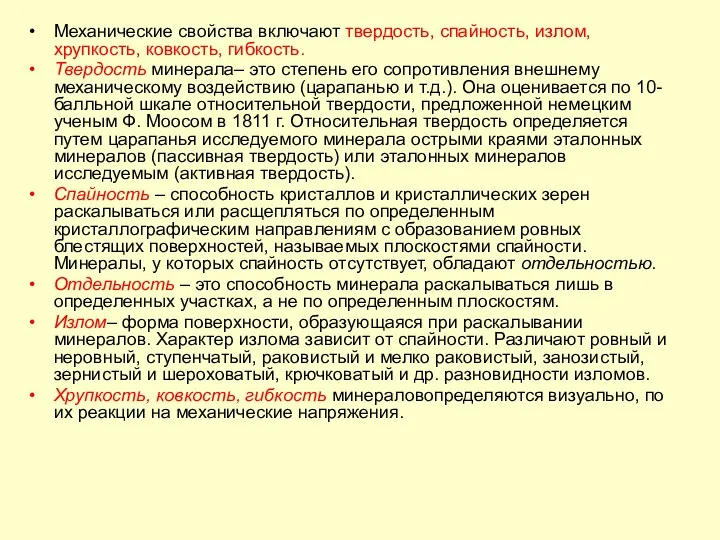 • Механические свойства включают твердость, спайность, излом, хрупкость, ковкость, гибкость.

• Твердость минерала– это степень его сопротивления внешнему механическому воздействию (царапанью и т.д.). Она оценивается по 10-балльной шкале относительной твердости, предложенной немецким ученым Ф. Моосом в 1811 г. Относительная твердость определяется путем царапанья исследуемого минерала острыми краями эталонных минералов (пассивная твердость) или эталонных минералов исследуемым (активная твердость).

• Спайность – способность кристаллов и кристаллических зерен раскалываться или расщепляться по определенным кристаллографическим направлениям с образованием ровных блестящих поверхностей, называемых плоскостями спайности. Минералы, у которых спайность отсутствует, обладают отдельностью.

• Отдельность – это способность минерала раскалываться лишь в определенных участках, а не по определенным плоскостям.

• Излом– форма поверхности, образующаяся при раскалывании минералов. Характер излома зависит от спайности. Различают ровный и неровный, ступенчатый, раковистый и мелко раковистый, занозистый, зернистый и шероховатый, крючковатый и др. разновидности изломов.

• Хрупкость, ковкость, гибкость минераловопределяются визуально, по их реакции на механические напряжения.